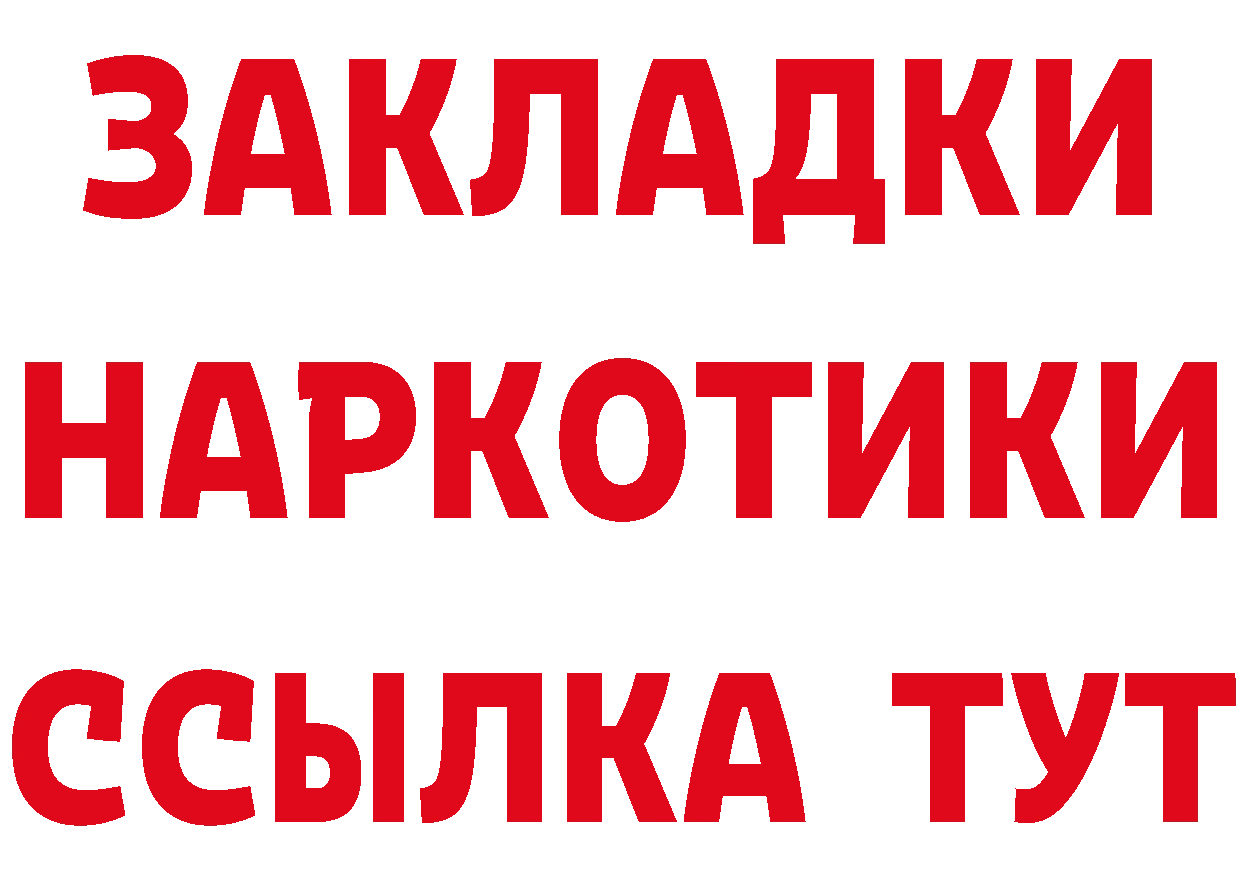 ЗАКЛАДКИ НАРКОТИКИ ССЫЛКА ТУТ